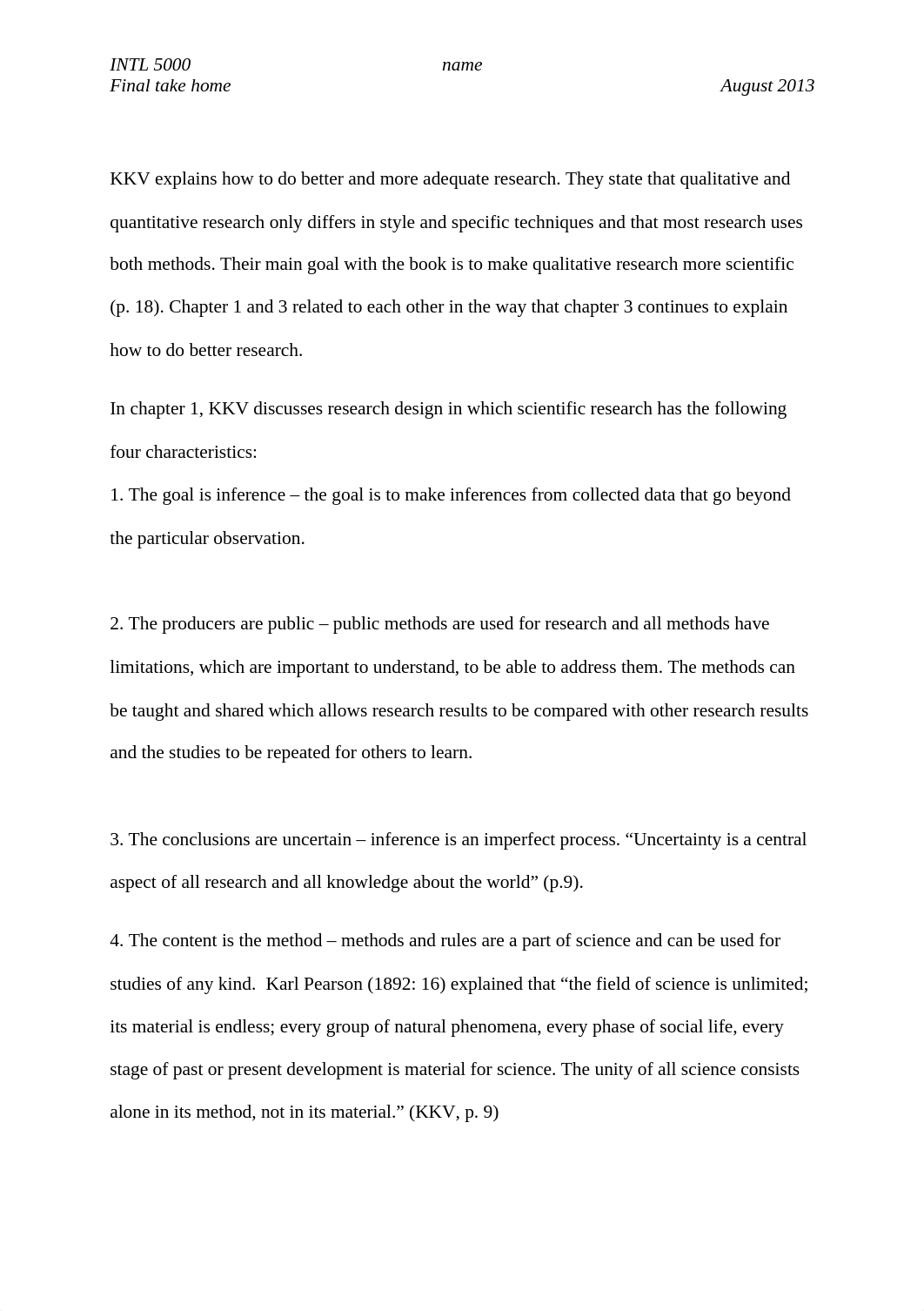 INTL 5000 name
Final take home August 2013

KKV explains how to do better and more adequate research. They state that qualitative and quantitative research only differs in style and specific techniques and that most research uses both methods. Their main goal with the book is to make qualitative research more scientific (p. 18). Chapter 1 and 3 related to each other in the way that chapter 3 continues to explain how to do better research.

In chapter 1, KKV discusses research design in which scientific research has the following four characteristics:
1. The goal is inference – the goal is to make inferences from collected data that go beyond the particular observation.

2. The producers are public – public methods are used for research and all methods have limitations, which are important to understand, to be able to address them. The methods can be taught and shared which allows research results to be compared with other research results and the studies to be repeated for others to learn.

3. The conclusions are uncertain – inference is an imperfect process. “Uncertainty is a central aspect of all research and all knowledge about the world” (p.9).

4. The content is the method – methods and rules are a part of science and can be used for studies of any kind. Karl Pearson (1892: 16) explained that “the field of science is unlimited; its material is endless; every group of natural phenomena, every phase of social life, every stage of past or present development is material for science. The unity of all science consists alone in its method, not in its material.” (KKV, p. 9)